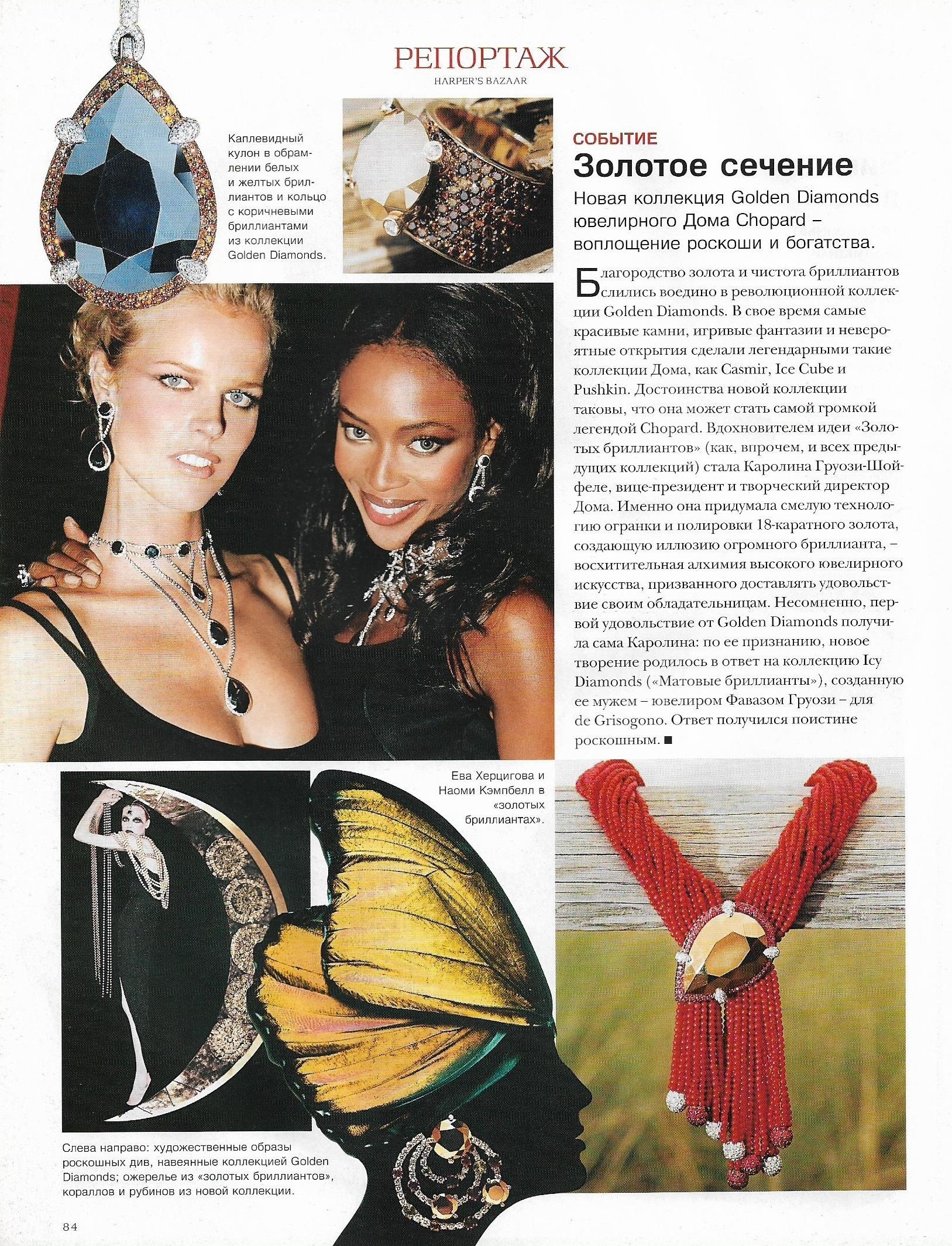 РЕПОРТАЖ
HARPER'S BAZAAR

Каплевидный кулон в обрамлении белых и желтых бриллиантов и кольцо с коричневыми бриллиантами из коллекции Golden Diamonds.

СОБЫТИЕ
Золотое сечение
Новая коллекция Golden Diamonds ювелирного Дома Chopard – воплощение роскоши и богатства.

Благородство золота и чистота бриллиантов слились воедино в революционной коллекции Golden Diamonds. В свое время самые красивые камни, игривые фантазии и невероятные открытия сделали легендарными такие коллекции Дома, как Casmir, Ice Cube и Pushkin. Достоинства новой коллекции таковы, что она может стать самой громкой легендой Chopard. Вдохновителем идеи «Золотых бриллиантов» (как, впрочем, и всех предыдущих коллекций) стала Каролина Груози-Шойфеле, вице-президент и творческий директор Дома. Именно она придумала смелую технологию огранки и полировки 18-каратного золота, создающую иллюзию огромного бриллианта, – восхитительная алхимия высокого ювелирного искусства, призванного доставлять удовольствие своим обладательницам. Несомненно, первой удовольствие от Golden Diamonds получила сама Каролина: по ее признанию, новое творение родилось в ответ на коллекцию Icy Diamonds («Матовые бриллианты»), созданную ее мужем – ювелиром Фавазом Груози – для de Grisogono. Ответ получился поистине роскошным. ■

Ева Херцигова и Наоми Кэмпбелл в «золотых бриллиантах».

Слева направо: художественные образы роскошных див, навеянные коллекцией Golden Diamonds; ожерелье из «золотых бриллиантов», кораллов и рубинов из новой коллекции.

84